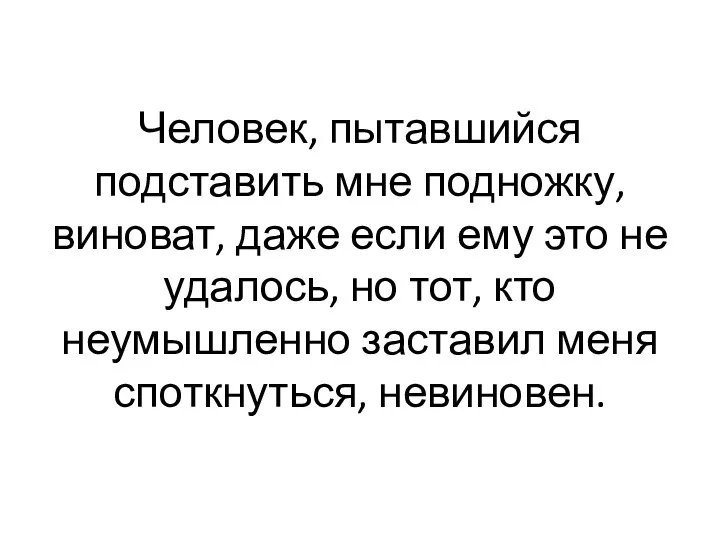 Человек, пытавшийся подставить мне подножку, виноват, даже если ему это не удалось, но тот, кто неумышленно заставил меня споткнуться, невиновен.